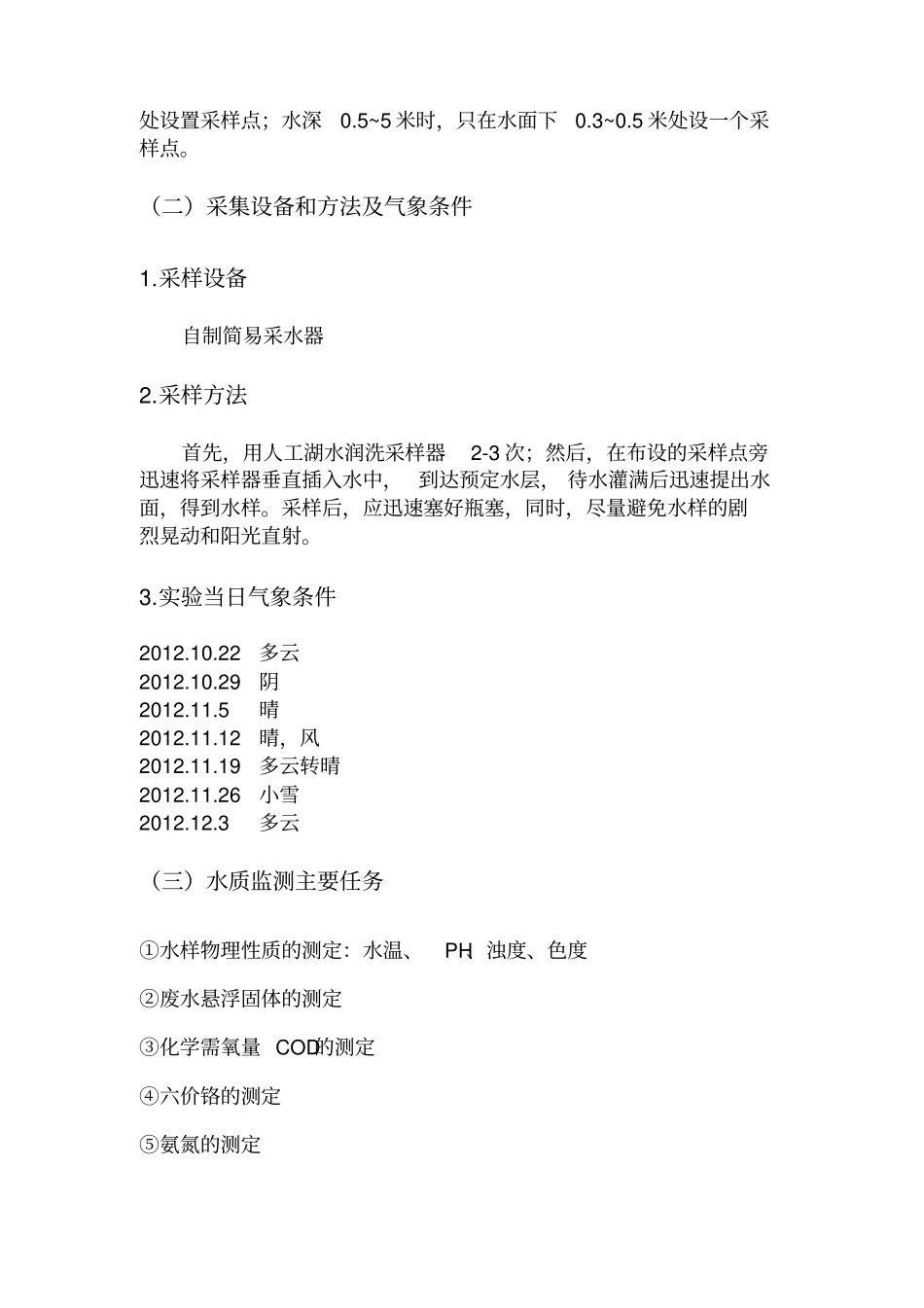 处设置采样点；水深 0.5~5 米时，只在水面下 0.3~0.5 米处设一个采样点。

（二）采集设备和方法及气象条件

1.采样设备

自制简易采水器

2.采样方法

首先，用人工湖水润洗采样器 2-3 次；然后，在布设的采样点旁迅速将采样器垂直插入水中， 到达预定水层， 待水灌满后迅速提出水面，得到水样。采样后，应迅速塞好瓶塞，同时，尽量避免水样的剧烈晃动和阳光直射。

3.实验当日气象条件

2012.10.22 多云
2012.10.29 阴
2012.11.5 晴
2012.11.12 晴，风
2012.11.19 多云转晴
2012.11.26 小雪
2012.12.3 多云

（三）水质监测主要任务

①水样物理性质的测定：水温、 PH、浊度、色度

②废水悬浮固体的测定

③化学需氧量 COD的测定

④六价铬的测定

⑤氨氮的测定